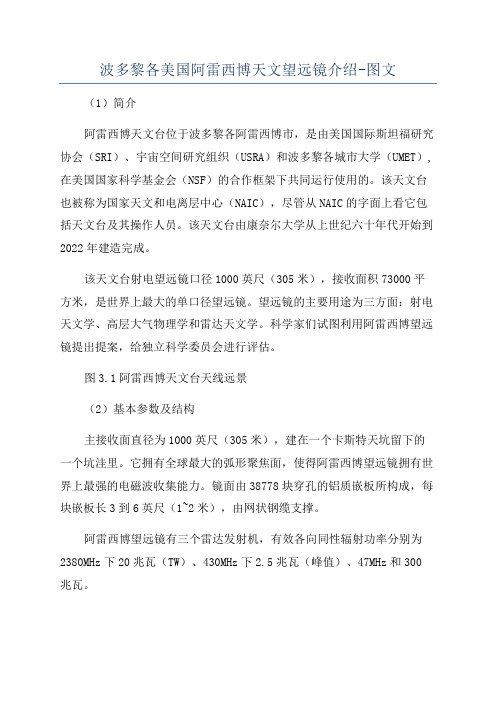 波多黎各美国阿雷西博天文望远镜介绍-图文

（1）简介

阿雷西博天文台位于波多黎各阿雷西博市，是由美国国际斯坦福研究协会（SRI）、宇宙空间研究组织（USRA）和波多黎各城市大学（UMET），在美国国家科学基金会（NSF）的合作框架下共同运行使用的。该天文台也被称为国家天文和电离层中心（NAIC），尽管从NAIC的字面上看它包括天文台及其操作人员。该天文台由康奈尔大学从上世纪六十年代开始到2022年建造完成。

该天文台射电望远镜口径1000英尺（305米），接收面积73000平方米，是世界上最大的单口径望远镜。望远镜的主要用途为三方面：射电天文学、高层大气物理学和雷达天文学。科学家们试图利用阿雷西博望远镜提出提案，给独立科学委员会进行评估。

图3.1阿雷西博天文台天线远景

（2）基本参数及结构

主接收面直径为1000英尺（305米），建在一个卡斯特天坑留下的一个坑洼里。它拥有全球最大的弧形聚焦面，使得阿雷西博望远镜拥有世界上最强的电磁波收集能力。镜面由38778块穿孔的铝质嵌板所构成，每块嵌板长3到6英尺（1~2米），由网状钢缆支撑。

阿雷西博望远镜有三个雷达发射机，有效各向同性辐射功率分别为2380MHz下20兆瓦（TW）、430MHz下2.5兆瓦（峰值）、47MHz和300兆瓦。